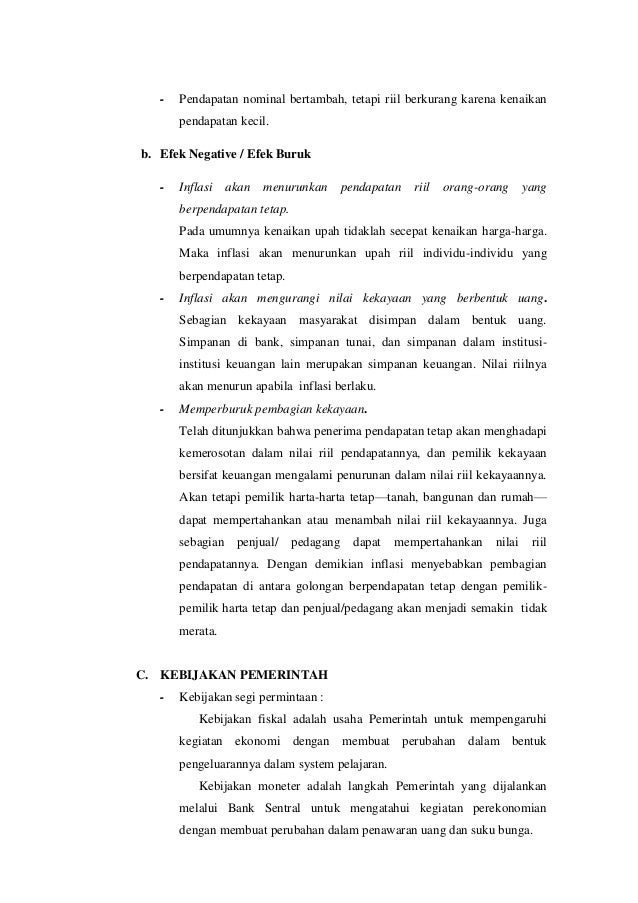 - Pendapatan nominal bertambah, tetapi riil berkurang karena kenaikan pendapatan kecil.

b. Efek Negative / Efek Buruk

- Inflasi akan menurunkan pendapatan riil orang-orang yang berpendapatan tetap.
Pada umumnya kenaikan upah tidaklah secepat kenaikan harga-harga. Maka inflasi akan menurunkan upah riil individu-individu yang berpendapatan tetap.
- Inflasi akan mengurangi nilai kekayaan yang berbentuk uang. Sebagian kekayaan masyarakat disimpan dalam bentuk uang. Simpanan di bank, simpanan tunai, dan simpanan dalam institusi-institusi keuangan lain merupakan simpanan keuangan. Nilai riilnya akan menurun apabila inflasi berlaku.
- Memperburuk pembagian kekayaan.
Telah ditunjukkan bahwa penerima pendapatan tetap akan menghadapi kemerosotan dalam nilai riil pendapatannya, dan pemilik kekayaan bersifat keuangan mengalami penurunan dalam nilai riil kekayaannya. Akan tetapi pemilik harta-harta tetap—tanah, bangunan dan rumah—dapat mempertahankan atau menambah nilai riil kekayaannya. Juga sebagian penjual/ pedagang dapat mempertahankan nilai riil pendapatannya. Dengan demikian inflasi menyebabkan pembagian pendapatan di antara golongan berpendapatan tetap dengan pemilik-pemilik harta tetap dan penjual/pedagang akan menjadi semakin tidak merata.

C. KEBIJAKAN PEMERINTAH

- Kebijakan segi permintaan :
Kebijakan fiskal adalah usaha Pemerintah untuk mempengaruhi kegiatan ekonomi dengan membuat perubahan dalam bentuk pengeluarannya dalam system pelajaran.
Kebijakan moneter adalah langkah Pemerintah yang dijalankan melalui Bank Sentral untuk mengatahui kegiatan perekonomian dengan membuat perubahan dalam penawaran uang dan suku bunga.